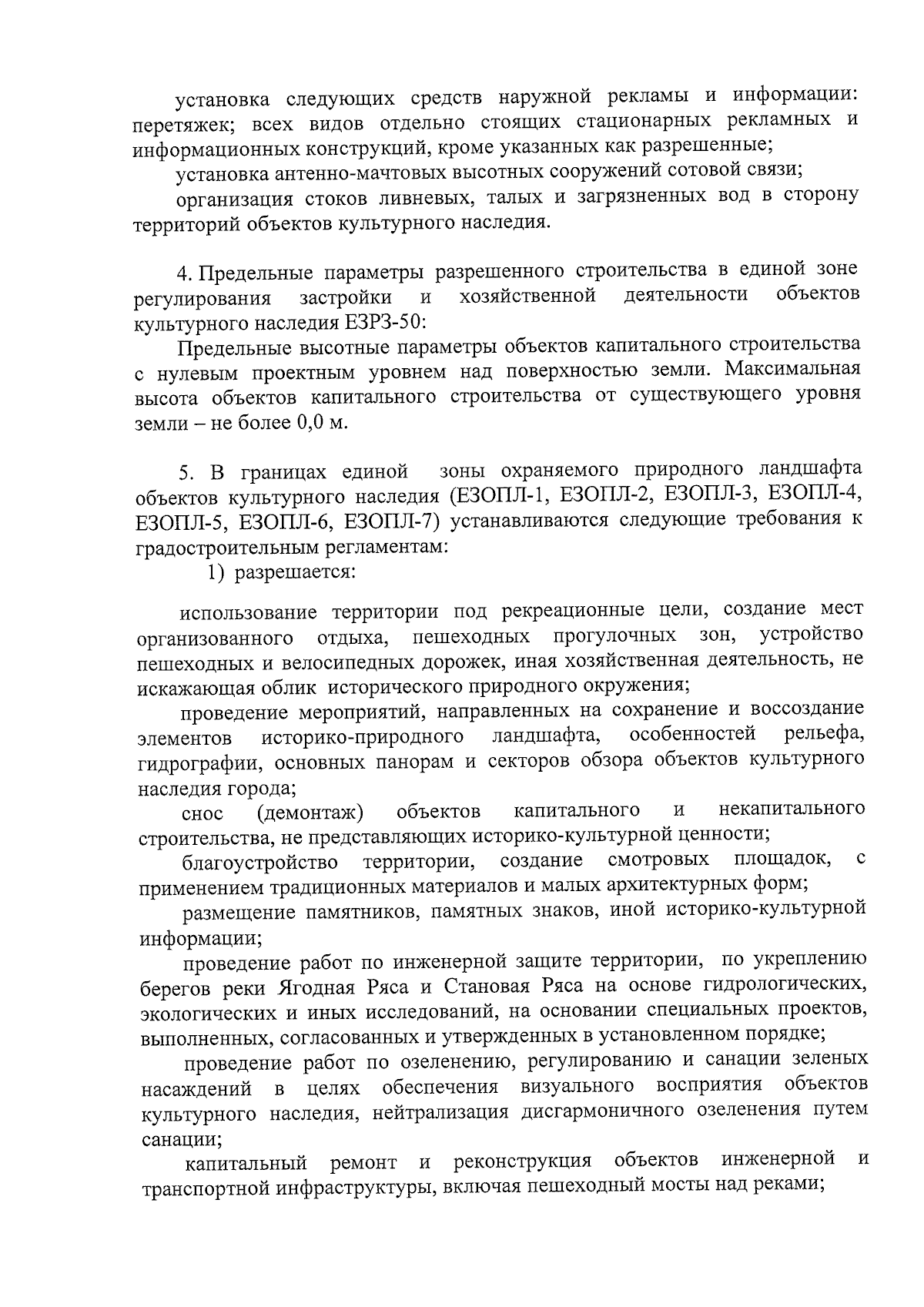 установка следующих средств наружной рекламы и информации: перетяжек; всех видов отдельно стоящих стационарных рекламных и информационных конструкций, кроме указанных как разрешенные;

установка антенно-мачтовых высотных сооружений сотовой связи;

организация стоков ливневых, талых и загрязненных вод в сторону территорий объектов культурного наследия.

4. Предельные параметры разрешенного строительства в единой зоне регулирования застройки и хозяйственной деятельности объектов культурного наследия ЕЗРЗ-50:

Предельные высотные параметры объектов капитального строительства с нулевым проектным уровнем над поверхностью земли. Максимальная высота объектов капитального строительства от существующего уровня земли – не более 0,0 м.

5. В границах единой зоны охраняемого природного ландшафта объектов культурного наследия (ЕЗОПЛ-1, ЕЗОПЛ-2, ЕЗОПЛ-3, ЕЗОПЛ-4, ЕЗОПЛ-5, ЕЗОПЛ-6, ЕЗОПЛ-7) устанавливаются следующие требования к градостроительным регламентам:

1) разрешается:

использование территории под рекреационные цели, создание мест организованного отдыха, пешеходных прогулочных зон, устройство пешеходных и велосипедных дорожек, иная хозяйственная деятельность, не искажающая облик исторического природного окружения;

проведение мероприятий, направленных на сохранение и воссоздание элементов историко-природного ландшафта, особенностей рельефа, гидрографии, основных панорам и секторов обзора объектов культурного наследия города;

снос (демонтаж) объектов капитального и некапитального строительства, не представляющих историко-культурной ценности;

благоустройство территории, создание смотровых площадок, с применением традиционных материалов и малых архитектурных форм;

размещение памятников, памятных знаков, иной историко-культурной информации;

проведение работ по инженерной защите территории, по укреплению берегов реки Ягодная Ряса и Становая Ряса на основе гидрологических, экологических и иных исследований, на основании специальных проектов, выполненных, согласованных и утвержденных в установленном порядке;

проведение работ по озеленению, регулированию и санации зеленых насаждений в целях обеспечения визуального восприятия объектов культурного наследия, нейтрализация дисгармоничного озеленения путем санации;

капитальный ремонт и реконструкция объектов инженерной и транспортной инфраструктуры, включая пешеходный мосты над реками;